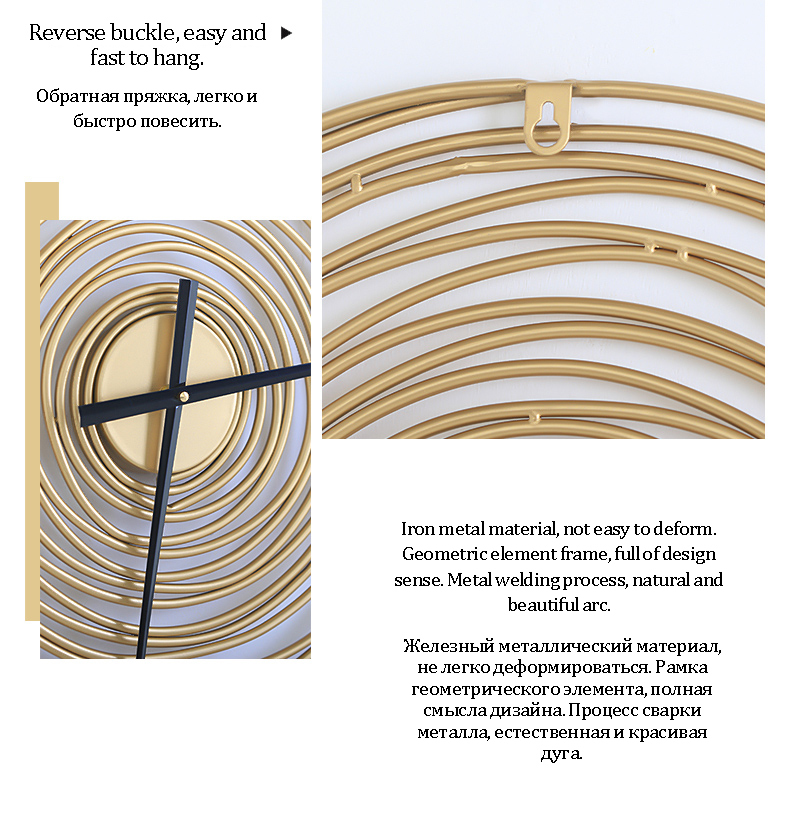 Reverse buckle, easy and fast to hang.

Обратная пряжка, легко и быстро повесить.

Iron metal material, not easy to deform. Geometric element frame, full of design sense. Metal welding process, natural and beautiful arc.

Железный металлический материал, не легко деформироваться. Рамка геометрического элемента, полная смысла дизайна. Процесс сварки металла, естественная и красивая дуга.